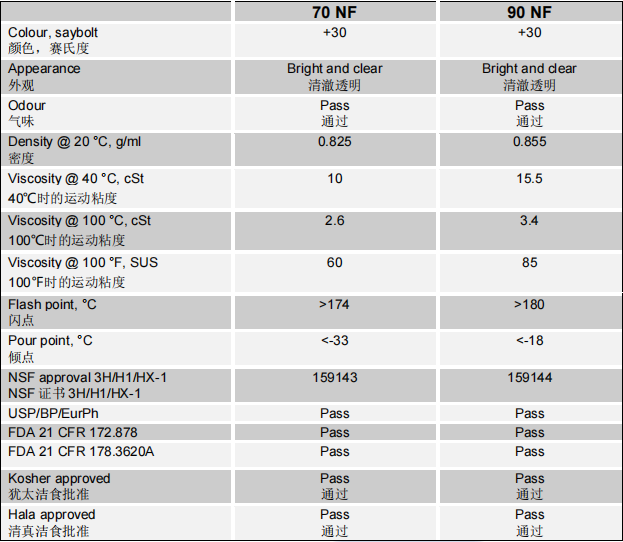 | | 70 NF | 90 NF |
|---|---|---|
| Colour, saybolt 颜色，赛氏度 | +30 | +30 |
| Appearance 外观 | Bright and clear 清澈透明 | Bright and clear 清澈透明 |
| Odour 气味 | Pass 通过 | Pass 通过 |
| Density @ 20 °C, g/ml 密度 | 0.825 | 0.855 |
| Viscosity @ 40 °C, cSt 40℃时的运动粘度 | 10 | 15.5 |
| Viscosity @ 100 °C, cSt 100℃时的运动粘度 | 2.6 | 3.4 |
| Viscosity @ 100 °F, SUS 100°F时的运动粘度 | 60 | 85 |
| Flash point, °C 闪点 | >174 | >180 |
| Pour point, °C 倾点 | <-33 | <-18 |
| NSF approval 3H/H1/HX-1 NSF 证书 3H/H1/HX-1 | 159143 | 159144 |
| USP/BP/EurPh | Pass | Pass |
| FDA 21 CFR 172.878 | Pass | Pass |
| FDA 21 CFR 178.3620A | Pass | Pass |
| Kosher approved 犹太洁食批准 | Pass 通过 | Pass 通过 |
| Hala approved 清真洁食批准 | Pass 通过 | Pass 通过 |